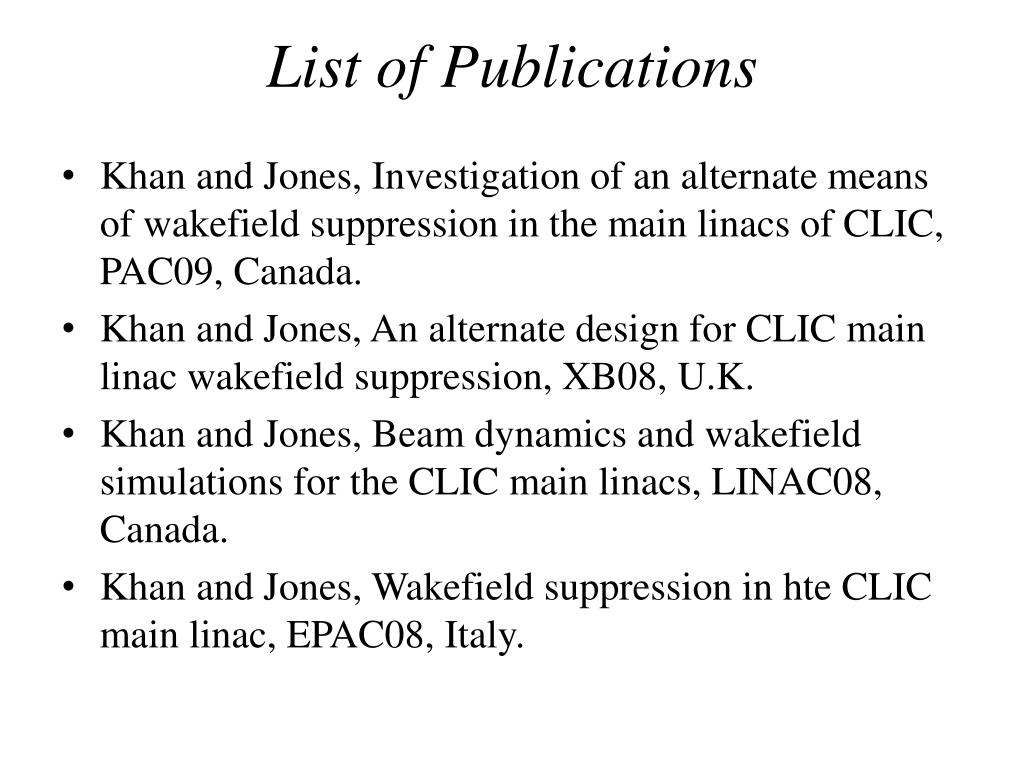 List of Publications

• Khan and Jones, Investigation of an alternate means of wakefield suppression in the main linacs of CLIC, PAC09, Canada.
• Khan and Jones, An alternate design for CLIC main linac wakefield suppression, XB08, U.K.
• Khan and Jones, Beam dynamics and wakefield simulations for the CLIC main linacs, LINAC08, Canada.
• Khan and Jones, Wakefield suppression in hte CLIC main linac, EPAC08, Italy.